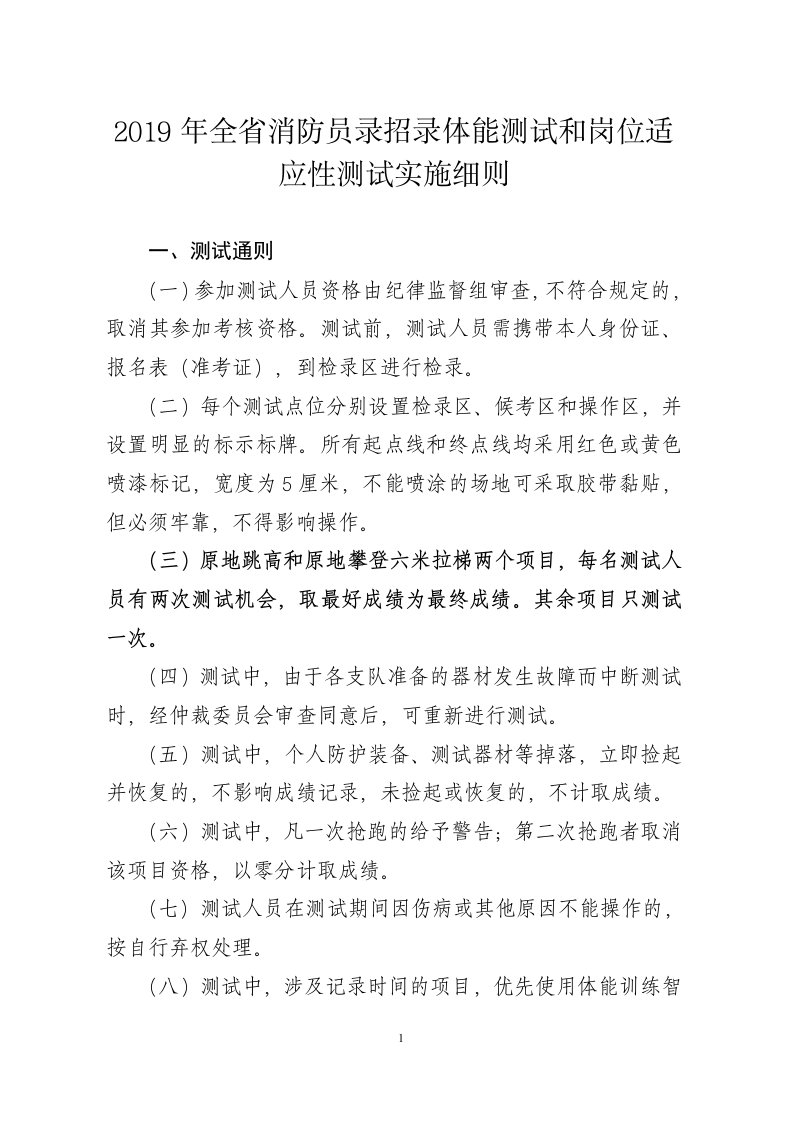 2019 年全省消防员录招录体能测试和岗位适应性测试实施细则

一、测试通则

（一）参加测试人员资格由纪律监督组审查，不符合规定的，取消其参加考核资格。测试前，测试人员需携带本人身份证、报名表（准考证），到检录区进行检录。

（二）每个测试点位分别设置检录区、候考区和操作区，并设置明显的标示标牌。所有起点线和终点线均采用红色或黄色喷漆标记，宽度为 5 厘米，不能喷涂的场地可采取胶带黏贴，但必须牢靠，不得影响操作。

（三）原地跳高和原地攀登六米拉梯两个项目，每名测试人员有两次测试机会，取最好成绩为最终成绩。其余项目只测试一次。

（四）测试中，由于各支队准备的器材发生故障而中断测试时，经仲裁委员会审查同意后，可重新进行测试。

（五）测试中，个人防护装备、测试器材等掉落，立即捡起并恢复的，不影响成绩记录，未捡起或恢复的，不计取成绩。

（六）测试中，凡一次抢跑的给予警告；第二次抢跑者取消该项目资格，以零分计取成绩。

（七）测试人员在测试期间因伤病或其他原因不能操作的，按自行弃权处理。

（八）测试中，涉及记录时间的项目，优先使用体能训练智

1